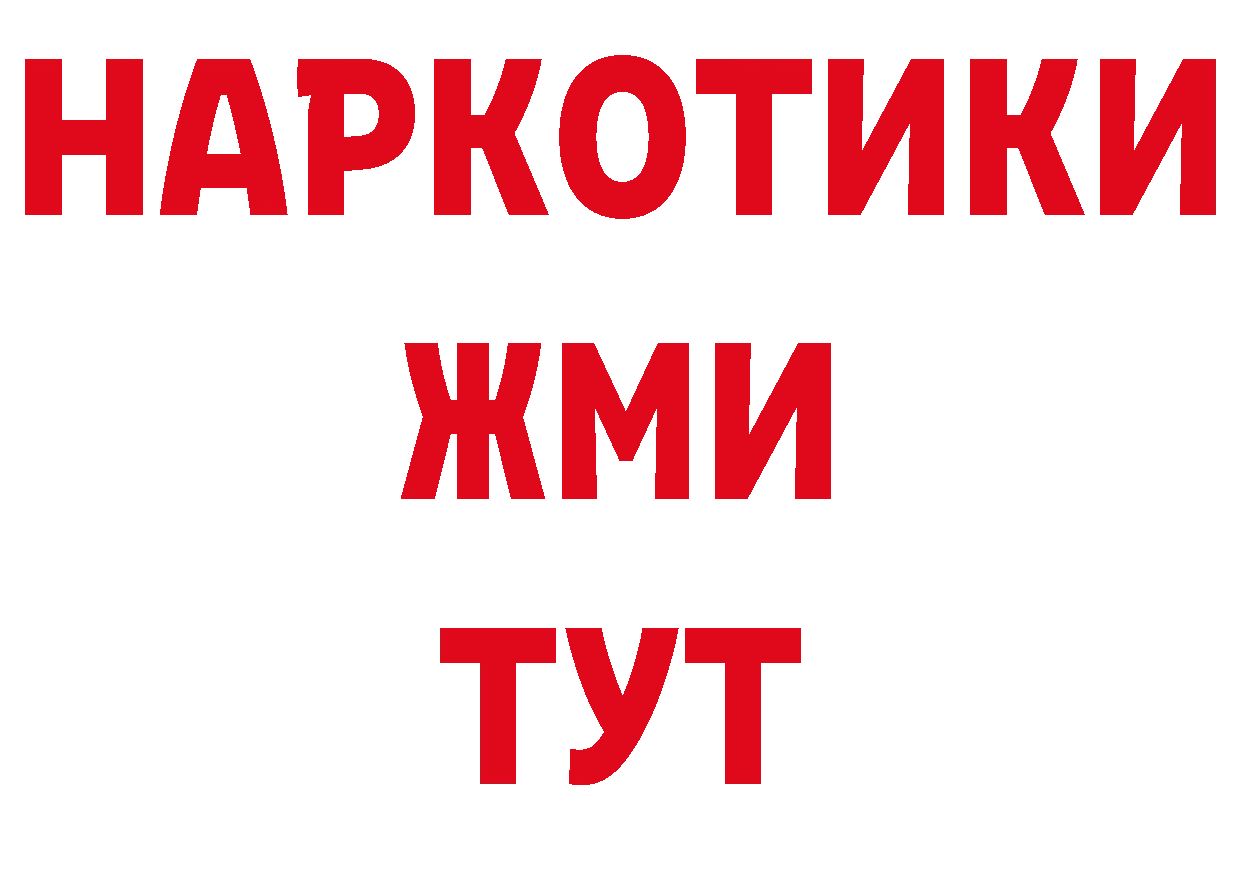 НАРКОТИКИ
ЖМИ
ТУТ